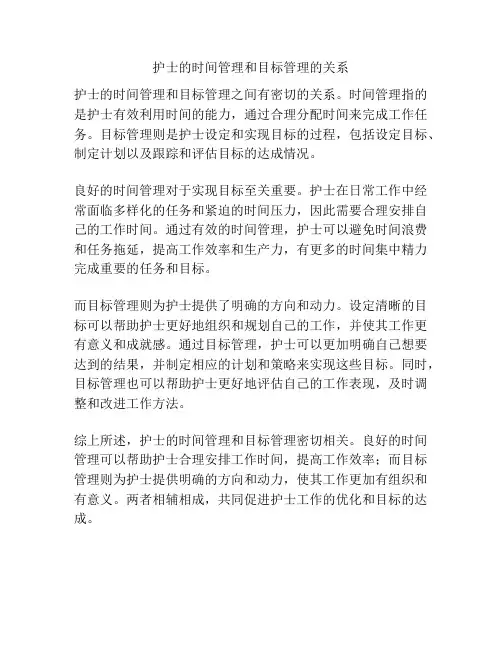 护士的时间管理和目标管理的关系

护士的时间管理和目标管理之间有密切的关系。时间管理指的是护士有效利用时间的能力，通过合理分配时间来完成工作任务。目标管理则是护士设定和实现目标的过程，包括设定目标、制定计划以及跟踪和评估目标的达成情况。

良好的时间管理对于实现目标至关重要。护士在日常工作中经常面临多样化的任务和紧迫的时间压力，因此需要合理安排自己的工作时间。通过有效的时间管理，护士可以避免时间浪费和任务拖延，提高工作效率和生产力，有更多的时间集中精力完成重要的任务和目标。

而目标管理则为护士提供了明确的方向和动力。设定清晰的目标可以帮助护士更好地组织和规划自己的工作，并使其工作更有意义和成就感。通过目标管理，护士可以更加明确自己想要达到的结果，并制定相应的计划和策略来实现这些目标。同时，目标管理也可以帮助护士更好地评估自己的工作表现，及时调整和改进工作方法。

综上所述，护士的时间管理和目标管理密切相关。良好的时间管理可以帮助护士合理安排工作时间，提高工作效率；而目标管理则为护士提供明确的方向和动力，使其工作更加有组织和有意义。两者相辅相成，共同促进护士工作的优化和目标的达成。